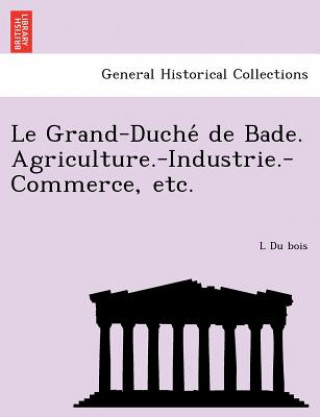 BRITISH LIBRARY

General Historical Collections

Le Grand-Duché de Bade. Agriculture.-Industrie.-Commerce, etc.

L Du bois